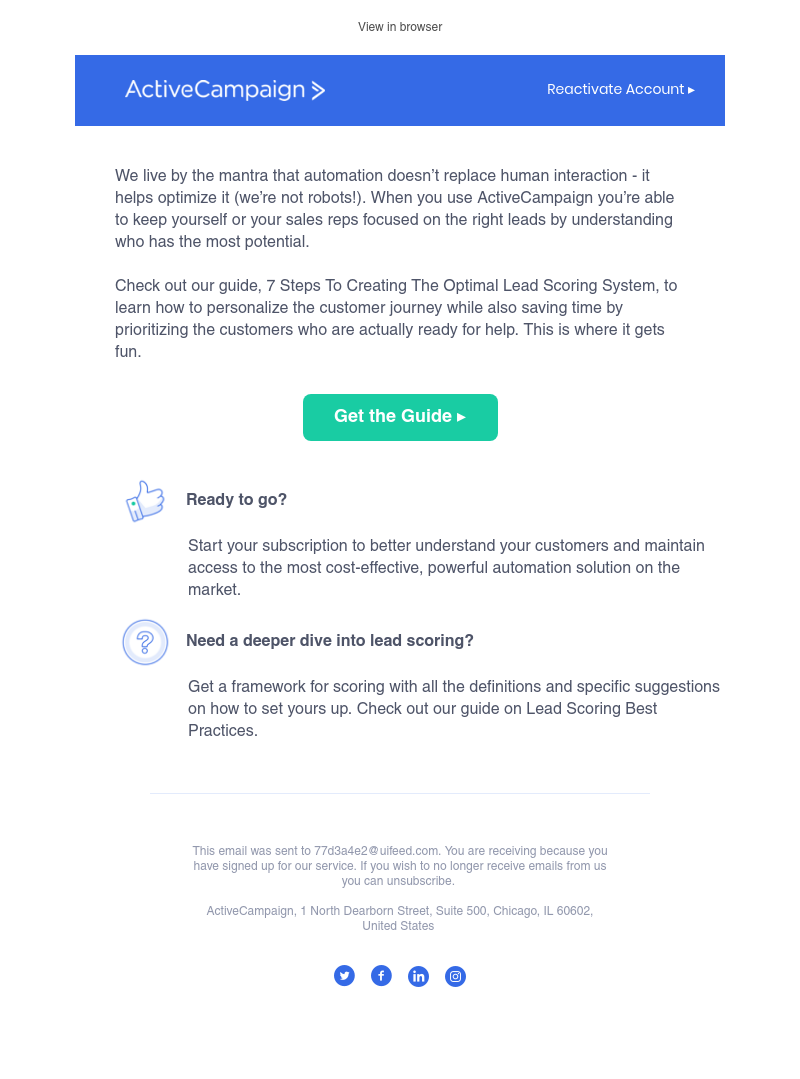 View in browser

ActiveCampaign >

Reactivate Account ▸

We live by the mantra that automation doesn't replace human interaction - it helps optimize it (we're not robots!). When you use ActiveCampaign you're able to keep yourself or your sales reps focused on the right leads by understanding who has the most potential.

Check out our guide, 7 Steps To Creating The Optimal Lead Scoring System, to learn how to personalize the customer journey while also saving time by prioritizing the customers who are actually ready for help. This is where it gets fun.

Get the Guide ▸

Ready to go?

Start your subscription to better understand your customers and maintain access to the most cost-effective, powerful automation solution on the market.

Need a deeper dive into lead scoring?

Get a framework for scoring with all the definitions and specific suggestions on how to set yours up. Check out our guide on Lead Scoring Best Practices.

This email was sent to 77d3a4e2@uifeed.com. You are receiving because you have signed up for our service. If you wish to no longer receive emails from us you can unsubscribe.

ActiveCampaign, 1 North Dearborn Street, Suite 500, Chicago, IL 60602, United States